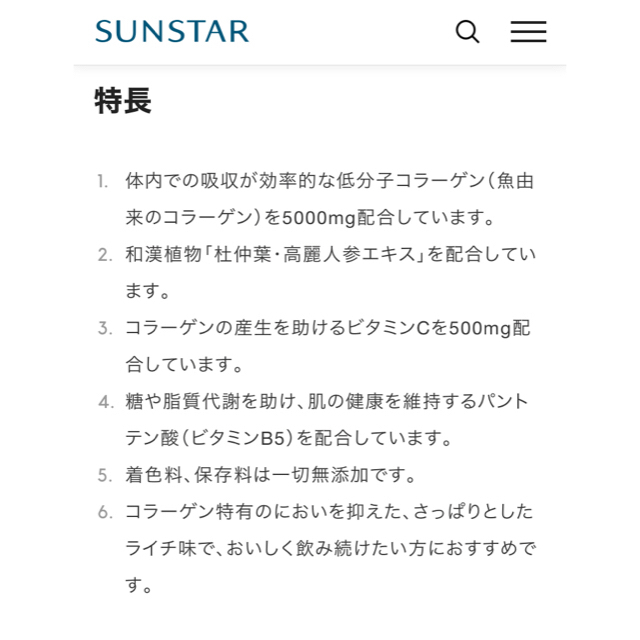 SUNSTAR

特長

1. 体内での吸収が効率的な低分子コラーゲン（魚由来のコラーゲン）を5000mg配合しています。

2. 和漢植物「杜仲葉・高麗人参エキス」を配合しています。

3. コラーゲンの産生を助けるビタミンCを500mg配合しています。

4. 糖や脂質代謝を助け、肌の健康を維持するパントテン酸（ビタミンB5）を配合しています。

5. 着色料、保存料は一切無添加です。

6. コラーゲン特有のにおいを抑えた、さっぱりとしたライチ味で、おいしく飲み続けたい方におすすめです。